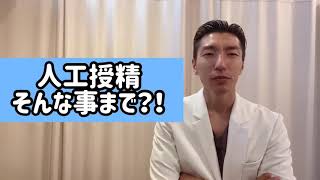 人工授精
そんな事まで?!